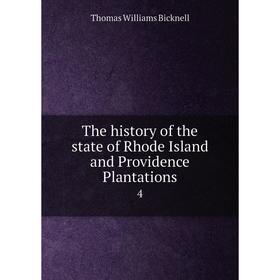 Thomas Williams Bicknell

The history of the state of Rhode Island and Providence Plantations

4